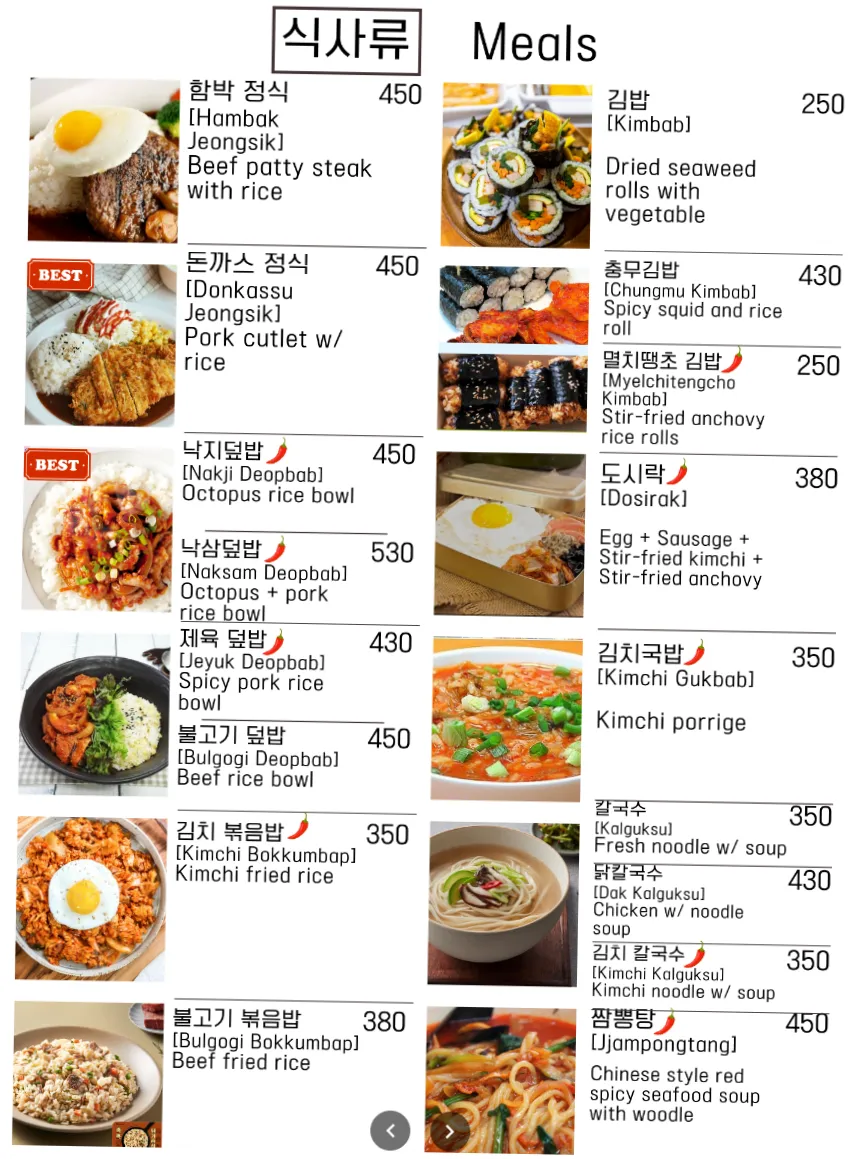 식사류 Meals

함박 정식 450
[Hambak Jeongsik]
Beef patty steak with rice

BEST
돈까스 정식 450
[Donkassu Jeongsik]
Pork cutlet w/ rice

BEST
낙지덮밥 450
[Nakji Deopbab]
Octopus rice bowl

낙삼덮밥 530
[Naksam Deopbab]
Octopus + pork rice bowl

제육 덮밥 430
[Jeyuk Deopbab]
Spicy pork rice bowl

불고기 덮밥 450
[Bulgogi Deopbab]
Beef rice bowl

김치 볶음밥 350
[Kimchi Bokkumbap]
Kimchi fried rice

불고기 볶음밥 380
[Bulgogi Bokkumbap]
Beef fried rice

김밥 250
[Kimbab]
Dried seaweed rolls with vegetable

충무김밥 430
[Chungmu Kimbab]
Spicy squid and rice roll

멸치땡초 김밥 250
[Myelchitengcho Kimbab]
Stir-fried anchovy rice rolls

도시락 380
[Dosirak]
Egg + Sausage + Stir-fried kimchi + Stir-fried anchovy

김치국밥 350
[Kimchi Gukbab]
Kimchi porrige

칼국수 350
[Kalguksu]
Fresh noodle w/ soup

닭칼국수 430
[Dak Kalguksu]
Chicken w/ noodle soup

김치 칼국수 350
[Kimchi Kalguksu]
Kimchi noodle w/ soup

짬뽕탕 450
[Jjampongtang]
Chinese style red spicy seafood soup with woodle